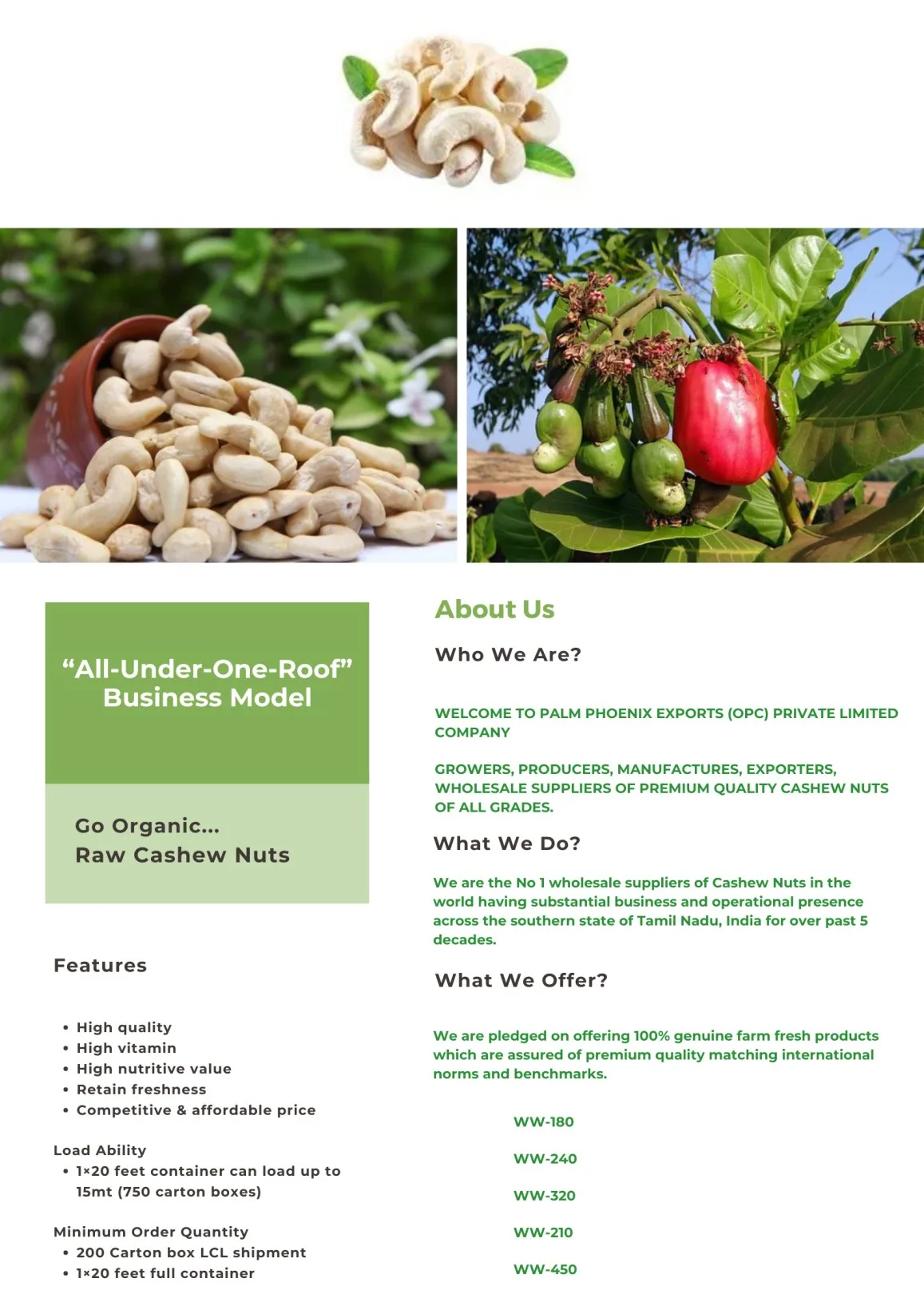 “All-Under-One-Roof” Business Model

Go Organic...
Raw Cashew Nuts

Features

• High quality
• High vitamin
• High nutritive value
• Retain freshness
• Competitive & affordable price

Load Ability
• 1×20 feet container can load up to 15mt (750 carton boxes)

Minimum Order Quantity
• 200 Carton box LCL shipment
• 1×20 feet full container

About Us

Who We Are?

WELCOME TO PALM PHOENIX EXPORTS (OPC) PRIVATE LIMITED COMPANY

GROWERS, PRODUCERS, MANUFACTURES, EXPORTERS, WHOLESALE SUPPLIERS OF PREMIUM QUALITY CASHEW NUTS OF ALL GRADES.

What We Do?

We are the No 1 wholesale suppliers of Cashew Nuts in the world having substantial business and operational presence across the southern state of Tamil Nadu, India for over past 5 decades.

What We Offer?

We are pledged on offering 100% genuine farm fresh products which are assured of premium quality matching international norms and benchmarks.

WW-180

WW-240

WW-320

WW-210

WW-450